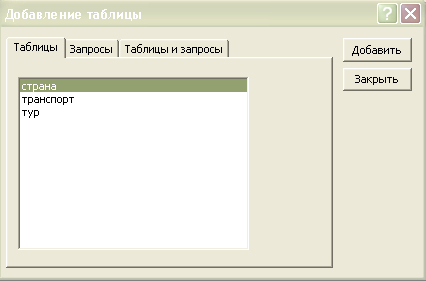 Добавление таблицы

?

Таблицы
Запросы
Таблицы и запросы

Добавить
Закрыть

страна
транспорт
тур